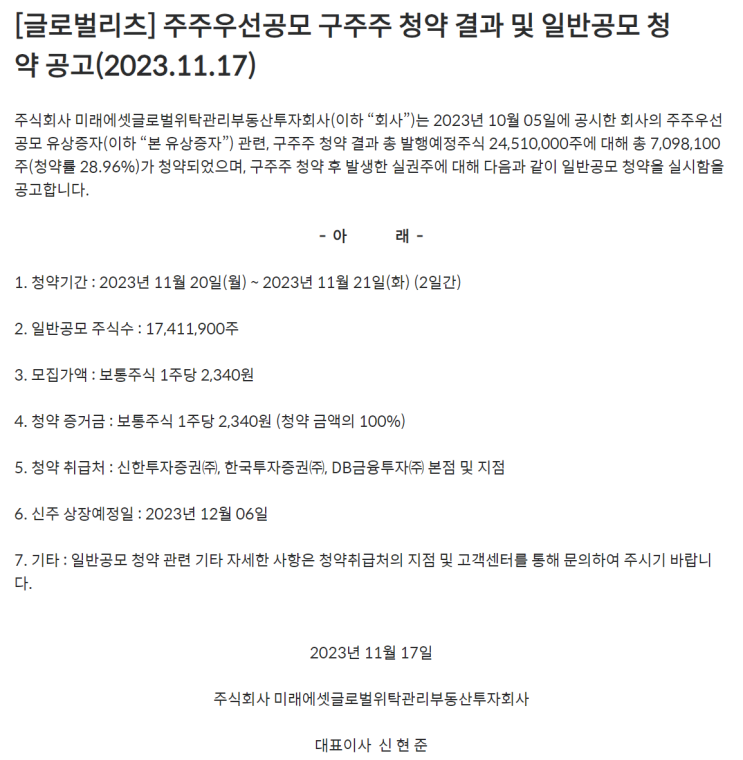 [글로벌리츠] 주주우선공모 구주주 청약 결과 및 일반공모 청약 공고(2023.11.17)

주식회사 미래에셋글로벌위탁관리부동산투자회사(이하 “회사”)는 2023년 10월 05일에 공시한 회사의 주주우선공모 유상증자(이하 “본 유상증자”) 관련, 구주주 청약 결과 총 발행예정주식 24,510,000주에 대해 총 7,098,100주(청약률 28.96%)가 청약되었으며, 구주주 청약 후 발생한 실권주에 대해 다음과 같이 일반공모 청약을 실시함을 공고합니다.

- 아 래 -

1. 청약기간 : 2023년 11월 20일(월) ~ 2023년 11월 21일(화) (2일간)

2. 일반공모 주식수 : 17,411,900주

3. 모집가액 : 보통주식 1주당 2,340원

4. 청약 증거금 : 보통주식 1주당 2,340원 (청약 금액의 100%)

5. 청약 취급처 : 신한투자증권㈜, 한국투자증권㈜, DB금융투자㈜ 본점 및 지점

6. 신주 상장예정일 : 2023년 12월 06일

7. 기타 : 일반공모 청약 관련 기타 자세한 사항은 청약취급처의 지점 및 고객센터를 통해 문의하여 주시기 바랍니다.

2023년 11월 17일

주식회사 미래에셋글로벌위탁관리부동산투자회사

대표이사 신 현 준